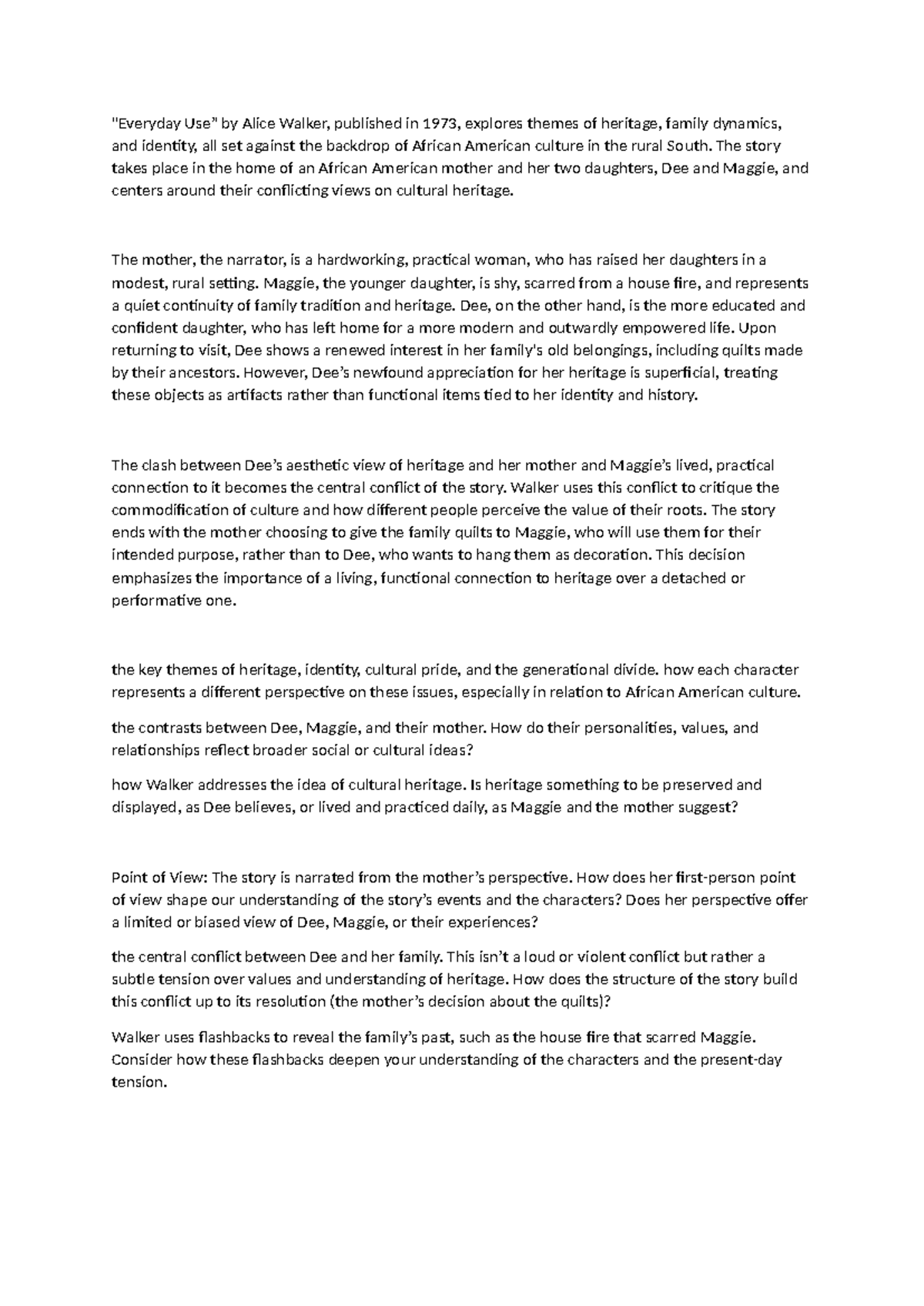 "Everyday Use" by Alice Walker, published in 1973, explores themes of heritage, family dynamics, and identity, all set against the backdrop of African American culture in the rural South. The story takes place in the home of an African American mother and her two daughters, Dee and Maggie, and centers around their conflicting views on cultural heritage.

The mother, the narrator, is a hardworking, practical woman, who has raised her daughters in a modest, rural setting. Maggie, the younger daughter, is shy, scarred from a house fire, and represents a quiet continuity of family tradition and heritage. Dee, on the other hand, is the more educated and confident daughter, who has left home for a more modern and outwardly empowered life. Upon returning to visit, Dee shows a renewed interest in her family's old belongings, including quilts made by their ancestors. However, Dee's newfound appreciation for her heritage is superficial, treating these objects as artifacts rather than functional items tied to her identity and history.

The clash between Dee's aesthetic view of heritage and her mother and Maggie's lived, practical connection to it becomes the central conflict of the story. Walker uses this conflict to critique the commodification of culture and how different people perceive the value of their roots. The story ends with the mother choosing to give the family quilts to Maggie, who will use them for their intended purpose, rather than to Dee, who wants to hang them as decoration. This decision emphasizes the importance of a living, functional connection to heritage over a detached or performative one.

the key themes of heritage, identity, cultural pride, and the generational divide. how each character represents a different perspective on these issues, especially in relation to African American culture.

the contrasts between Dee, Maggie, and their mother. How do their personalities, values, and relationships reflect broader social or cultural ideas?

how Walker addresses the idea of cultural heritage. Is heritage something to be preserved and displayed, as Dee believes, or lived and practiced daily, as Maggie and the mother suggest?

Point of View: The story is narrated from the mother's perspective. How does her first-person point of view shape our understanding of the story's events and the characters? Does her perspective offer a limited or biased view of Dee, Maggie, or their experiences?

the central conflict between Dee and her family. This isn't a loud or violent conflict but rather a subtle tension over values and understanding of heritage. How does the structure of the story build this conflict up to its resolution (the mother's decision about the quilts)?

Walker uses flashbacks to reveal the family's past, such as the house fire that scarred Maggie. Consider how these flashbacks deepen your understanding of the characters and the present-day tension.